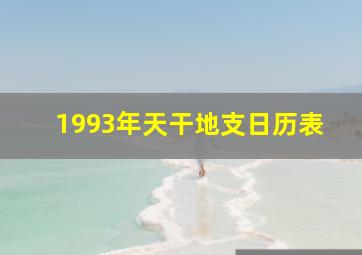 1993年天干地支日历表